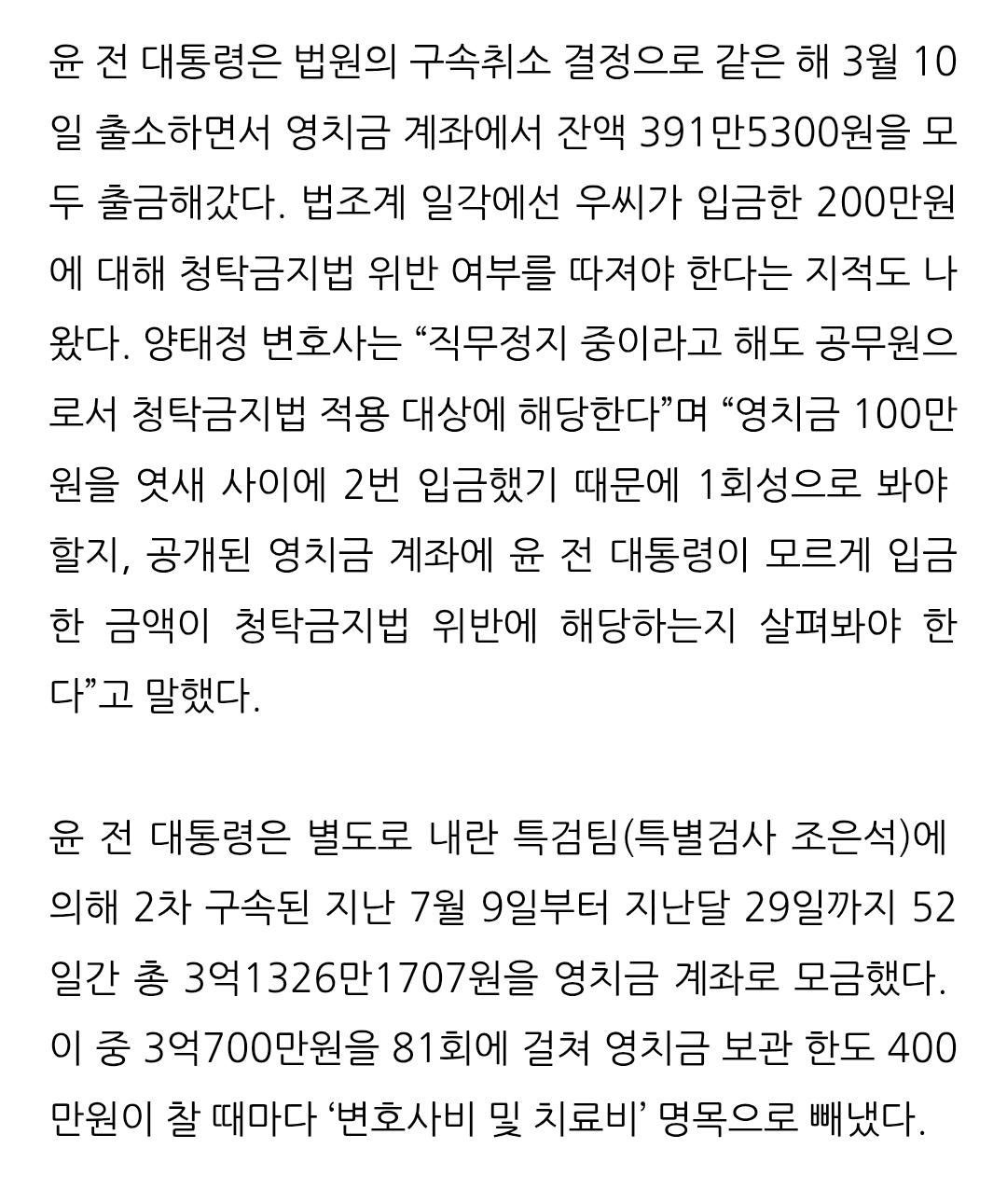 윤 전 대통령은 법원의 구속취소 결정으로 같은 해 3월 10일 출소하면서 영치금 계좌에서 잔액 391만5300원을 모두 출금해갔다. 법조계 일각에선 우씨가 입금한 200만원에 대해 청탁금지법 위반 여부를 따져야 한다는 지적도 나왔다. 양태정 변호사는 “직무정지 중이라고 해도 공무원으로서 청탁금지법 적용 대상에 해당한다”며 “영치금 100만원을 엿새 사이에 2번 입금했기 때문에 1회성으로 봐야 할지, 공개된 영치금 계좌에 윤 전 대통령이 모르게 입금한 금액이 청탁금지법 위반에 해당하는지 살펴봐야 한다”고 말했다.

윤 전 대통령은 별도로 내란 특검팀(특별검사 조은석)에 의해 2차 구속된 지난 7월 9일부터 지난달 29일까지 52일간 총 3억1326만1707원을 영치금 계좌로 모금했다. 이 중 3억700만원을 81회에 걸쳐 영치금 보관 한도 400만원이 찰 때마다 ‘변호사비 및 치료비’ 명목으로 빼냈다.